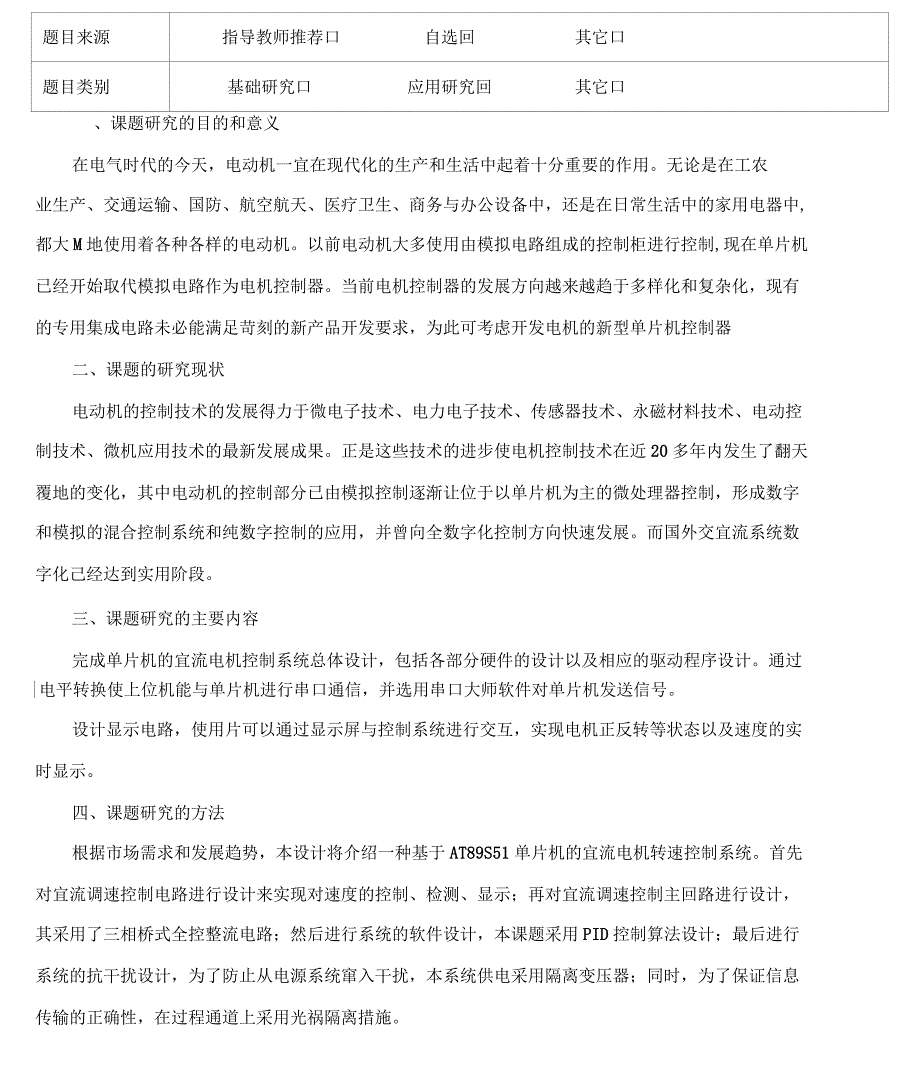 | 题目来源 | 指导教师推荐口 自选回 其它口 |
|---|---|
| 题目类别 | 基础研究口 应用研究回 其它口 |

、课题研究的目的和意义

在电气时代的今天，电动机一宜在现代化的生产和生活中起着十分重要的作用。无论是在工农业生产、交通运输、国防、航空航天、医疗卫生、商务与办公设备中，还是在日常生活中的家用电器中，都大M地使用着各种各样的电动机。以前电动机大多使用由模拟电路组成的控制柜进行控制，现在单片机已经开始取代模拟电路作为电机控制器。当前电机控制器的发展方向越来越趋于多样化和复杂化，现有的专用集成电路未必能满足苛刻的新产品开发要求，为此可考虑开发电机的新型单片机控制器

二、课题的研究现状

电动机的控制技术的发展得力于微电子技术、电力电子技术、传感器技术、永磁材料技术、电动控制技术、微机应用技术的最新发展成果。正是这些技术的进步使电机控制技术在近20多年内发生了翻天覆地的变化，其中电动机的控制部分已由模拟控制逐渐让位于以单片机为主的微处理器控制，形成数字和模拟的混合控制系统和纯数字控制的应用，并曾向全数字化控制方向快速发展。而国外交宜流系统数字化已经达到实用阶段。

三、课题研究的主要内容

完成单片机的宜流电机控制系统总体设计，包括各部分硬件的设计以及相应的驱动程序设计。通过电平转换使上位机能与单片机进行串口通信，并选用串口大师软件对单片机发送信号。

设计显示电路，使用片可以通过显示屏与控制系统进行交互，实现电机正反转等状态以及速度的实时显示。

四、课题研究的方法

根据市场需求和发展趋势，本设计将介绍一种基于AT89S51单片机的宜流电机转速控制系统。首先对宜流调速控制电路进行设计来实现对速度的控制、检测、显示；再对宜流调速控制主回路进行设计，其采用了三相桥式全控整流电路；然后进行系统的软件设计，本课题采用PID控制算法设计；最后进行系统的抗干扰设计，为了防止从电源系统窜入干扰，本系统供电采用隔离变压器；同时，为了保证信息传输的正确性，在过程通道上采用光祸隔离措施。